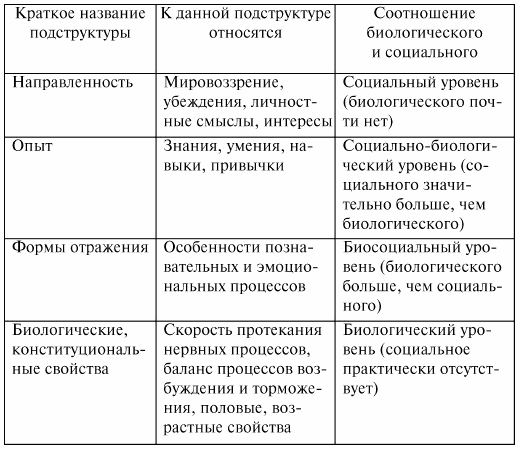 | Краткое название подструктуры | К данной подструктуре относятся | Соотношение биологического и социального |
|---|---|---|
| Направленность | Мировоззрение, убеждения, личностные смыслы, интересы | Социальный уровень (биологического почти нет) |
| Опыт | Знания, умения, навыки, привычки | Социально-биологический уровень (социального значительно больше, чем биологического) |
| Формы отражения | Особенности познавательных и эмоциональных процессов | Биосоциальный уровень (биологического больше, чем социального) |
| Биологические, конституциональные свойства | Скорость протекания нервных процессов, баланс процессов возбуждения и торможения, половые, возрастные свойства | Биологический уровень (социальное практически отсутствует) |